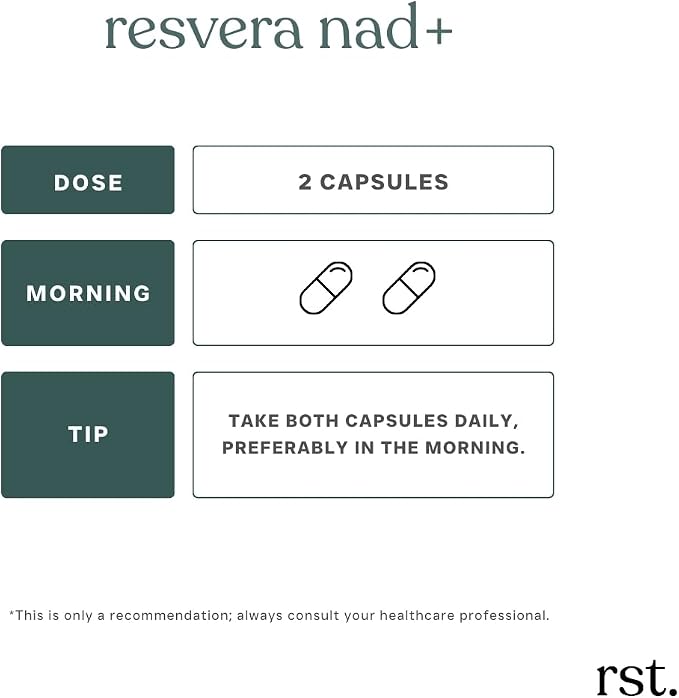 resvera nad+

DOSE

2 CAPSULES

MORNING

TIP

TAKE BOTH CAPSULES DAILY, PREFERABLY IN THE MORNING.

*This is only a recommendation; always consult your healthcare professional.

rst.